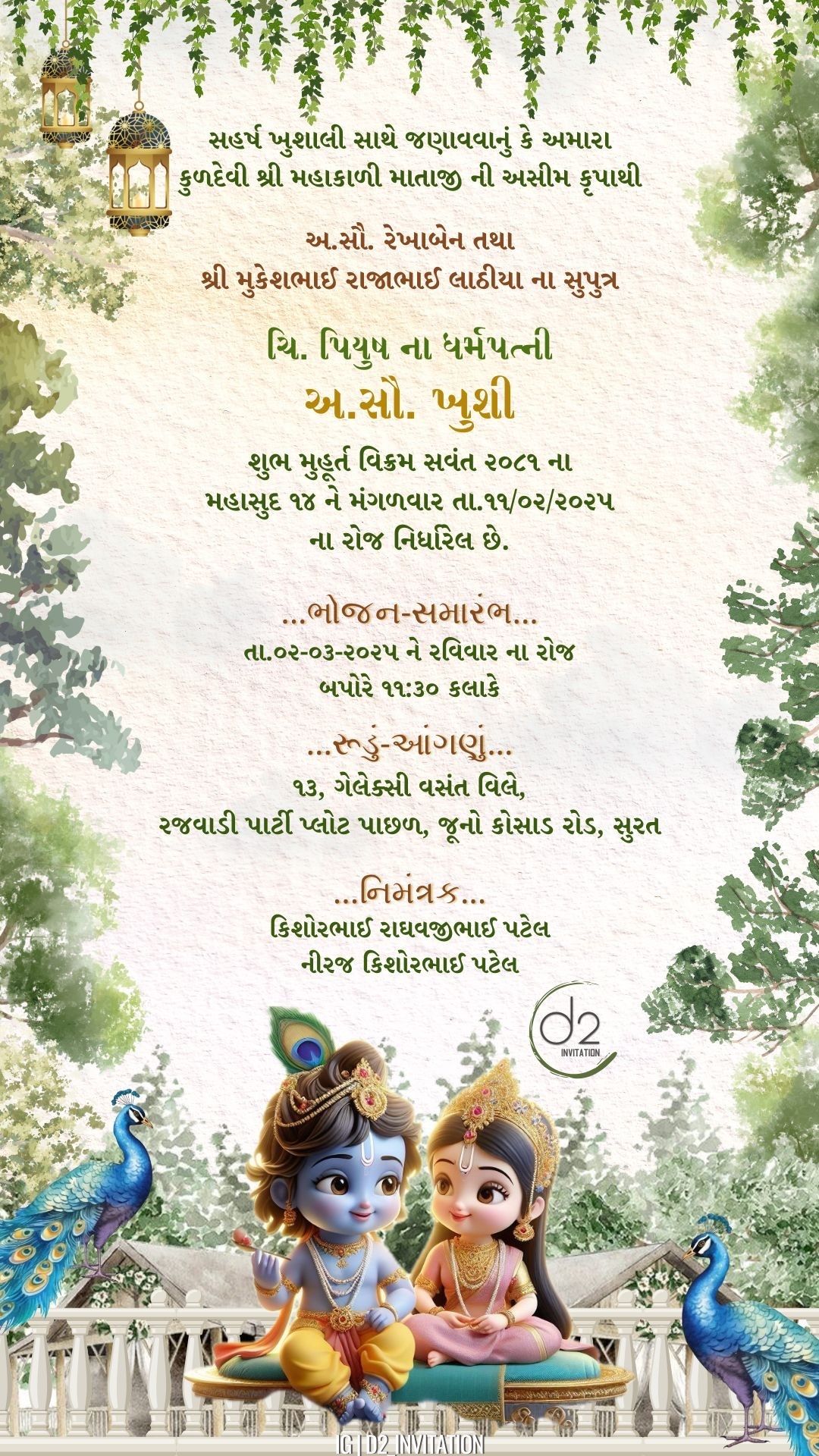 સહર્ષ ખુશાલી સાથે જણાવવાનું કે અમારા
કુળદેવી શ્રી મહાકાળી માતાજી ની અસીમ કૃપાથી

અ.સૌ. રેખાબેન તથા
શ્રી મુકેશભાઈ રાજાભાઈ લાઠીયા ના સુપુત્ર

ચિ. પિયુષ ના ધર્મપત્ની
અ.સૌ. ખુશી

શુભ મુહૂર્ત વિક્રમ સવંત ૨૦૮૧ ના
મહાસુદ ૧૪ ને મંગળવાર તા.૧૧/૦૨/૨૦૨૫
ના રોજ નિર્ધારિલ છે.

...ભોજન-સમારંભ...
તા.૦૨-૦૩-૨૦૨૫ ને રવિવાર ના રોજ
બપોરે ૧૧:૩૦ કલાકે

...રૂડું-આંગણું...
૧૩, ગેલેક્સી વસંત વિલે,
રજવાડી પાર્ટી પ્લોટ પાછળ, જૂનો કોસાડ રોડ, સુરત

...નિમંત્રક...
કિશોરભાઈ રાઘવજીભાઈ પટેલ
નીરજ કિશોરભાઈ પટેલ

d2
INVITATION

IG | D2_INVITATION